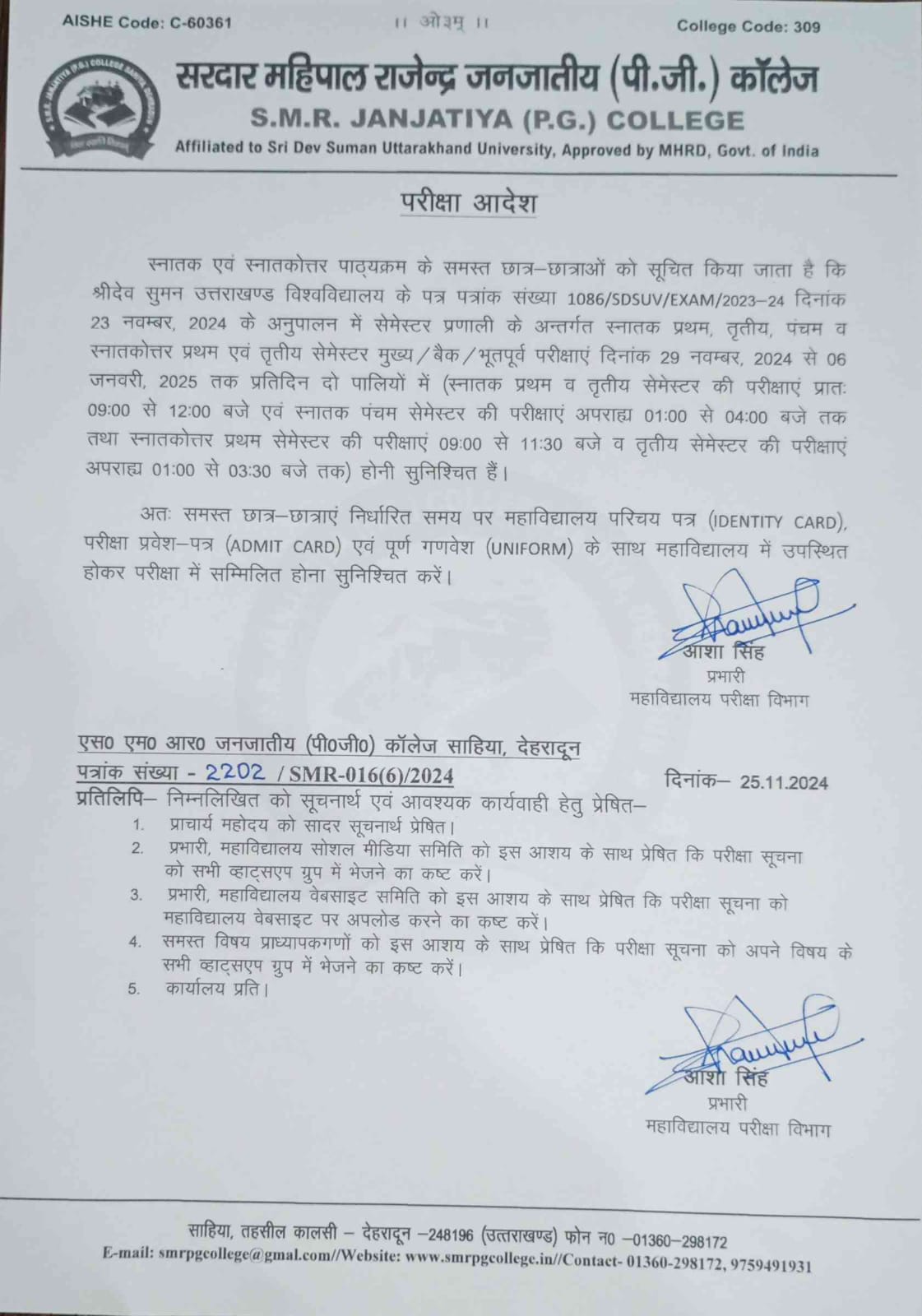 AISHE Code: C-60361 ।। ओ३म् ।। College Code: 309

सरदार महिपाल राजेन्द्र जनजातीय (पी.जी.) कॉलेज
S.M.R. JANJATIYA (P.G.) COLLEGE
Affiliated to Sri Dev Suman Uttarakhand University, Approved by MHRD, Govt. of India

परीक्षा आदेश

स्नातक एवं स्नातकोत्तर पाठ्यक्रम के समस्त छात्र–छात्राओं को सूचित किया जाता है कि श्रीदेव सुमन उत्तराखण्ड विश्वविद्यालय के पत्र पत्रांक संख्या 1086/SDSUV/EXAM/2023–24 दिनांक 23 नवम्बर, 2024 के अनुपालन में सेमेस्टर प्रणाली के अन्तर्गत स्नातक प्रथम, तृतीय, पंचम व स्नातकोत्तर प्रथम एवं तृतीय सेमेस्टर मुख्य/बैक/भूतपूर्व परीक्षाएं दिनांक 29 नवम्बर, 2024 से 06 जनवरी, 2025 तक प्रतिदिन दो पालियों में (स्नातक प्रथम व तृतीय सेमेस्टर की परीक्षाएं प्रातः 09:00 से 12:00 बजे एवं स्नातक पंचम सेमेस्टर की परीक्षाएं अपराह्य 01:00 से 04:00 बजे तक तथा स्नातकोत्तर प्रथम सेमेस्टर की परीक्षाएं 09:00 से 11:30 बजे व तृतीय सेमेस्टर की परीक्षाएं अपराह्य 01:00 से 03:30 बजे तक) होनी सुनिश्चित हैं।

अतः समस्त छात्र–छात्राएं निर्धारित समय पर महाविद्यालय परिचय पत्र (IDENTITY CARD), परीक्षा प्रवेश–पत्र (ADMIT CARD) एवं पूर्ण गणवेश (UNIFORM) के साथ महाविद्यालय में उपस्थित होकर परीक्षा में सम्मिलित होना सुनिश्चित करें।

आशा सिंह
प्रभारी
महाविद्यालय परीक्षा विभाग

एस0 एम0 आर0 जनजातीय (पी0जी0) कॉलेज साहिया, देहरादून
पत्रांक संख्या - 2202 / SMR-016(6)/2024 दिनांक– 25.11.2024
प्रतिलिपि– निम्नलिखित को सूचनार्थ एवं आवश्यक कार्यवाही हेतु प्रेषित–
1. प्राचार्य महोदय को सादर सूचनार्थ प्रेषित।
2. प्रभारी, महाविद्यालय सोशल मीडिया समिति को इस आशय के साथ प्रेषित कि परीक्षा सूचना को सभी व्हाट्सएप ग्रुप में भेजने का कष्ट करें।
3. प्रभारी, महाविद्यालय वेबसाइट समिति को इस आशय के साथ प्रेषित कि परीक्षा सूचना को महाविद्यालय वेबसाइट पर अपलोड करने का कष्ट करें।
4. समस्त विषय प्राध्यापकगणों को इस आशय के साथ प्रेषित कि परीक्षा सूचना को अपने विषय के सभी व्हाट्सएप ग्रुप में भेजने का कष्ट करें।
5. कार्यालय प्रति।

आशा सिंह
प्रभारी
महाविद्यालय परीक्षा विभाग

साहिया, तहसील कालसी – देहरादून –248196 (उत्तराखण्ड) फोन न0 –01360–298172
E-mail: smrpgcollege@gmal.com//Website: www.smrpgcollege.in//Contact- 01360-298172, 9759491931